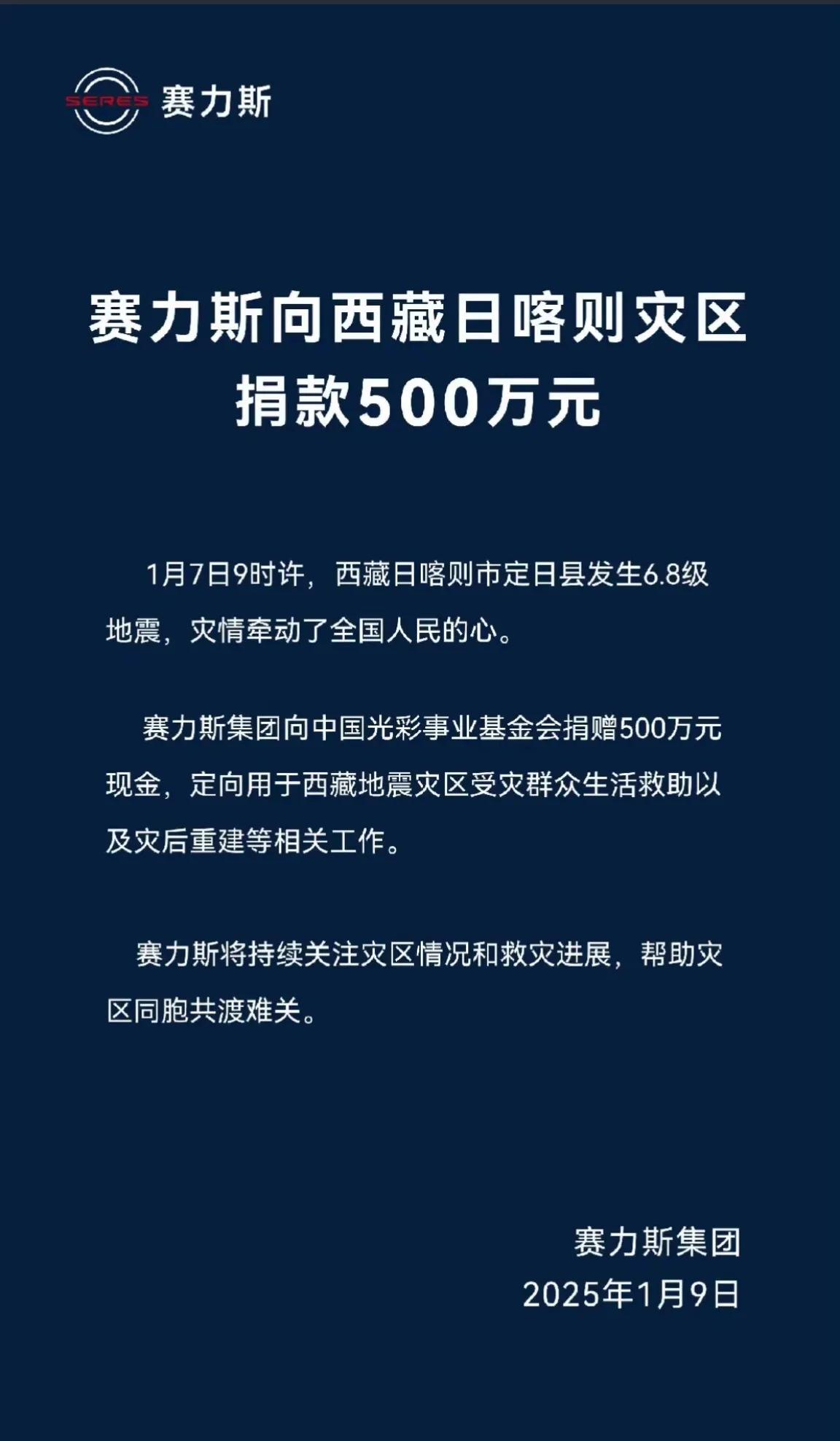 SERES 赛力斯

赛力斯向西藏日喀则灾区捐款500万元

1月7日9时许，西藏日喀则市定日县发生6.8级地震，灾情牵动了全国人民的心。

赛力斯集团向中国光彩事业基金会捐赠500万元现金，定向用于西藏地震灾区受灾群众生活救助以及灾后重建等相关工作。

赛力斯将持续关注灾区情况和救灾进展，帮助灾区同胞共渡难关。

赛力斯集团
2025年1月9日